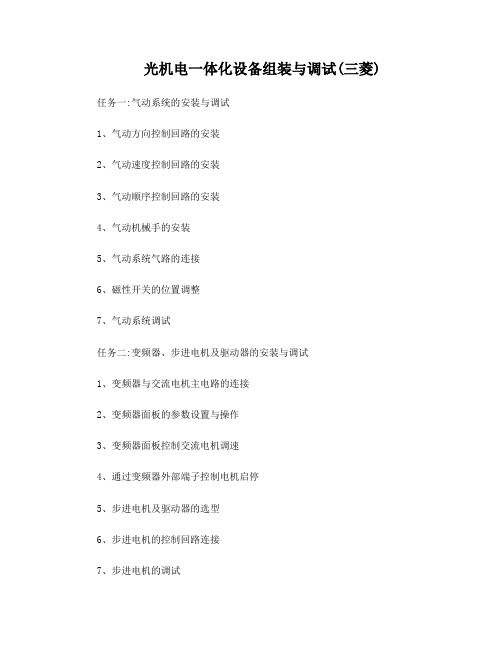 光机电一体化设备组装与调试(三菱)

任务一:气动系统的安装与调试

1、气动方向控制回路的安装

2、气动速度控制回路的安装

3、气动顺序控制回路的安装

4、气动机械手的安装

5、气动系统气路的连接

6、磁性开关的位置调整

7、气动系统调试

任务二:变频器、步进电机及驱动器的安装与调试

1、变频器与交流电机主电路的连接

2、变频器面板的参数设置与操作

3、变频器面板控制交流电机调速

4、通过变频器外部端子控制电机启停

5、步进电机及驱动器的选型

6、步进电机的控制回路连接

7、步进电机的调试